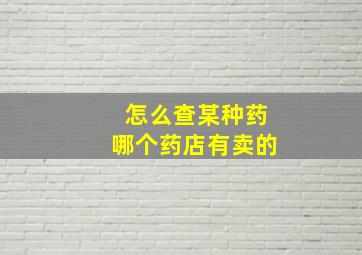 怎么查某种药
哪个药店有卖的